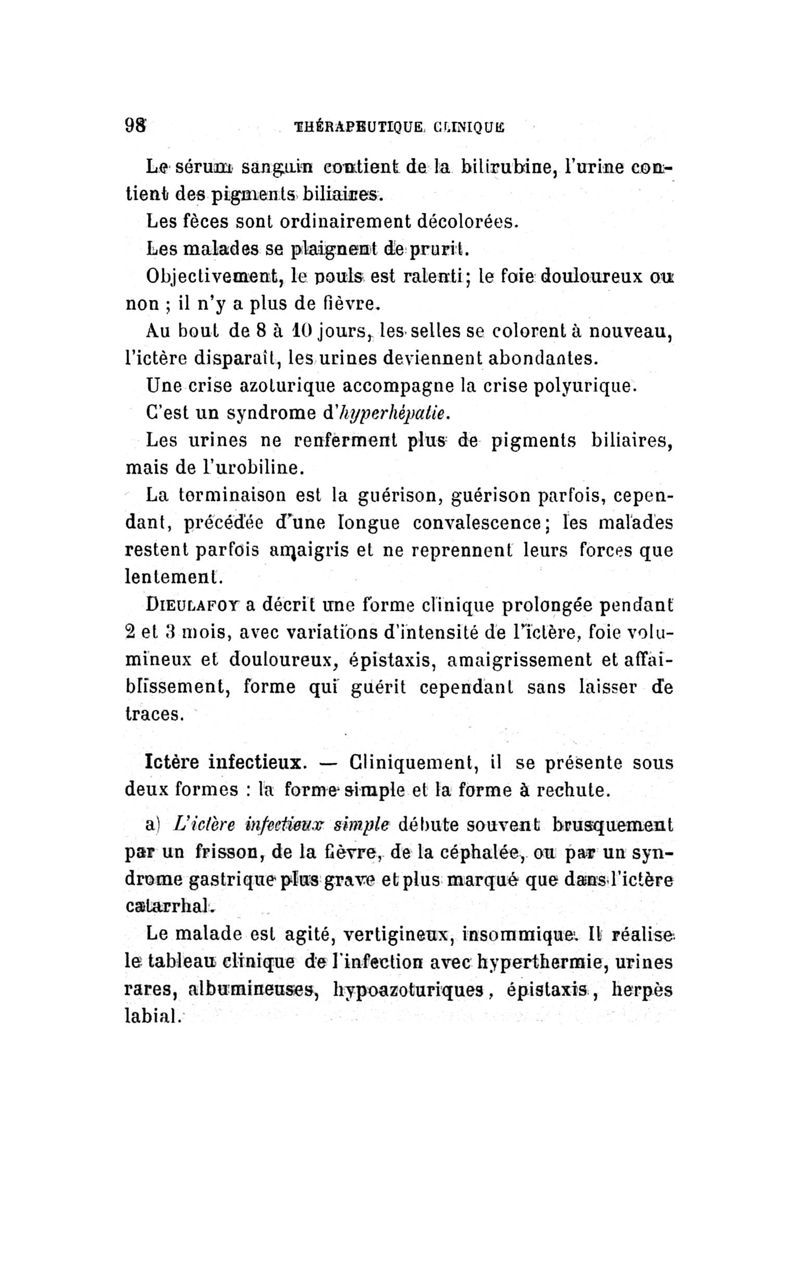 98 THÉRAPEUTIQUE CLINIQUE

Le sérum sanguin contient de la bilirubine, l'urine contient des pigments biliaires.

Les fèces sont ordinairement décolorées.

Les malades se plaignent de prurit.

Objectivement, le pouls est ralenti; le foie douloureux ou non ; il n'y a plus de fièvre.

Au bout de 8 à 10 jours, les selles se colorent à nouveau, l'ictère disparaît, les urines deviennent abondantes.

Une crise azoturique accompagne la crise polyurique.

C'est un syndrome d'hyperhépatie.

Les urines ne renferment plus de pigments biliaires, mais de l'urobiline.

La terminaison est la guérison, guérison parfois, cependant, précédée d'une longue convalescence; les malades restent parfois amaigris et ne reprennent leurs forces que lentement.

Dieulafoy a décrit une forme clinique prolongée pendant 2 et 3 mois, avec variations d'intensité de l'ictère, foie volumineux et douloureux, épistaxis, amaigrissement et affaiblissement, forme qui guérit cependant sans laisser de traces.

Ictère infectieux. — Cliniquement, il se présente sous deux formes : la forme simple et la forme à rechute.

a) L'ictère infectieux simple débute souvent brusquement par un frisson, de la fièvre, de la céphalée, ou par un syndrome gastrique plus grave et plus marqué que dans l'ictère catarrhal.

Le malade est agité, vertigineux, insommique. Il réalise le tableau clinique de l'infection avec hyperthermie, urines rares, albumineuses, hypoazoturiques, épistaxis, herpès labial.